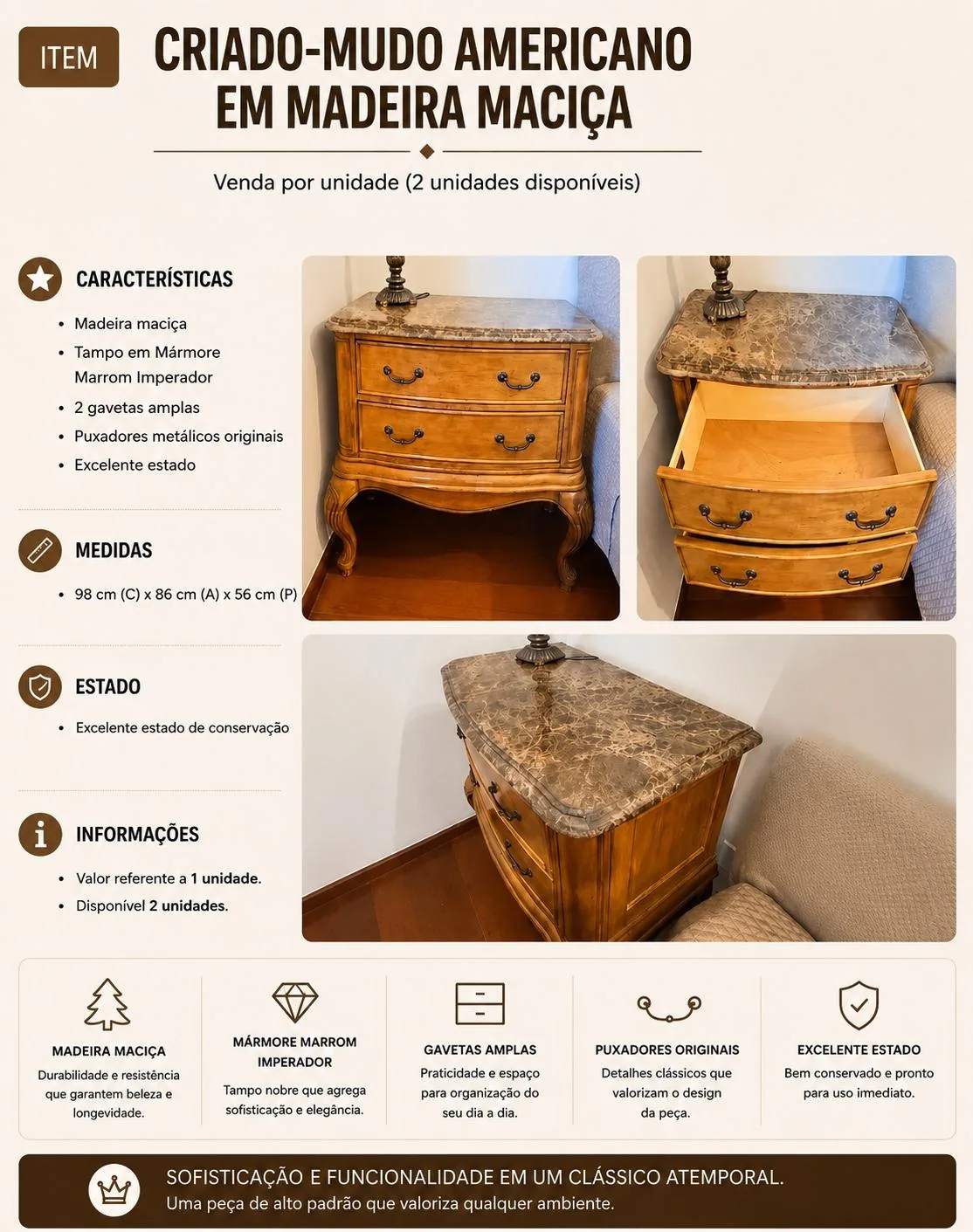 ITEM

CRIADO-MUDO AMERICANO EM MADEIRA MACIÇA

Venda por unidade (2 unidades disponíveis)

CARACTERÍSTICAS

• Madeira maciça
• Tampo em Mármore Marrom Imperador
• 2 gavetas amplas
• Puxadores metálicos originais
• Excelente estado

MEDIDAS

• 98 cm (C) x 86 cm (A) x 56 cm (P)

ESTADO

• Excelente estado de conservação

INFORMAÇÕES

• Valor referente a 1 unidade.
• Disponível 2 unidades.

MADEIRA MACIÇA
Durabilidade e resistência que garantem beleza e longevidade.

MÁRMORE MARROM IMPERADOR
Tampo nobre que agrega sofisticação e elegância.

GAVETAS AMPLAS
Praticidade e espaço para organização do seu dia a dia.

PUXADORES ORIGINAIS
Detalhes clássicos que valorizam o design da peça.

EXCELENTE ESTADO
Bem conservado e pronto para uso imediato.

SOFISTICAÇÃO E FUNCIONALIDADE EM UM CLÁSSICO ATEMPORAL.
Uma peça de alto padrão que valoriza qualquer ambiente.